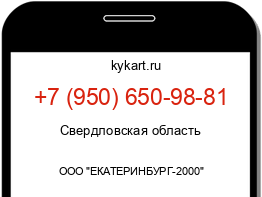 kykart.ru

+7 (950) 650-98-81

Свердловская область

ООО "ЕКАТЕРИНБУРГ-2000"